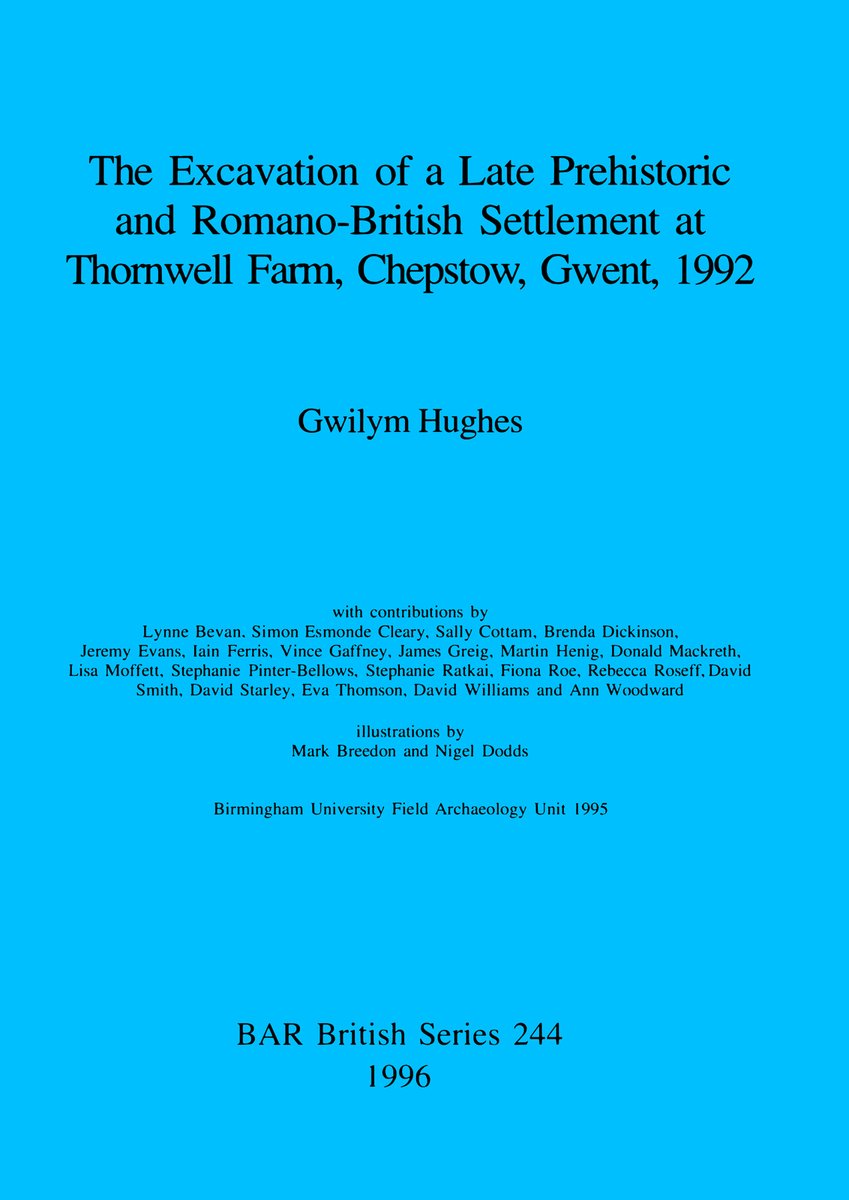 The Excavation of a Late Prehistoric and Romano-British Settlement at Thornwell Farm, Chepstow, Gwent, 1992

Gwilym Hughes

with contributions by
Lynne Bevan, Simon Esmonde Cleary, Sally Cottam, Brenda Dickinson, Jeremy Evans, Iain Ferris, Vince Gaffney, James Greig, Martin Henig, Donald Mackreth, Lisa Moffett, Stephanie Pinter-Bellows, Stephanie Ratkai, Fiona Roe, Rebecca Roseff, David Smith, David Starley, Eva Thomson, David Williams and Ann Woodward

illustrations by
Mark Breedon and Nigel Dodds

Birmingham University Field Archaeology Unit 1995

BAR British Series 244
1996